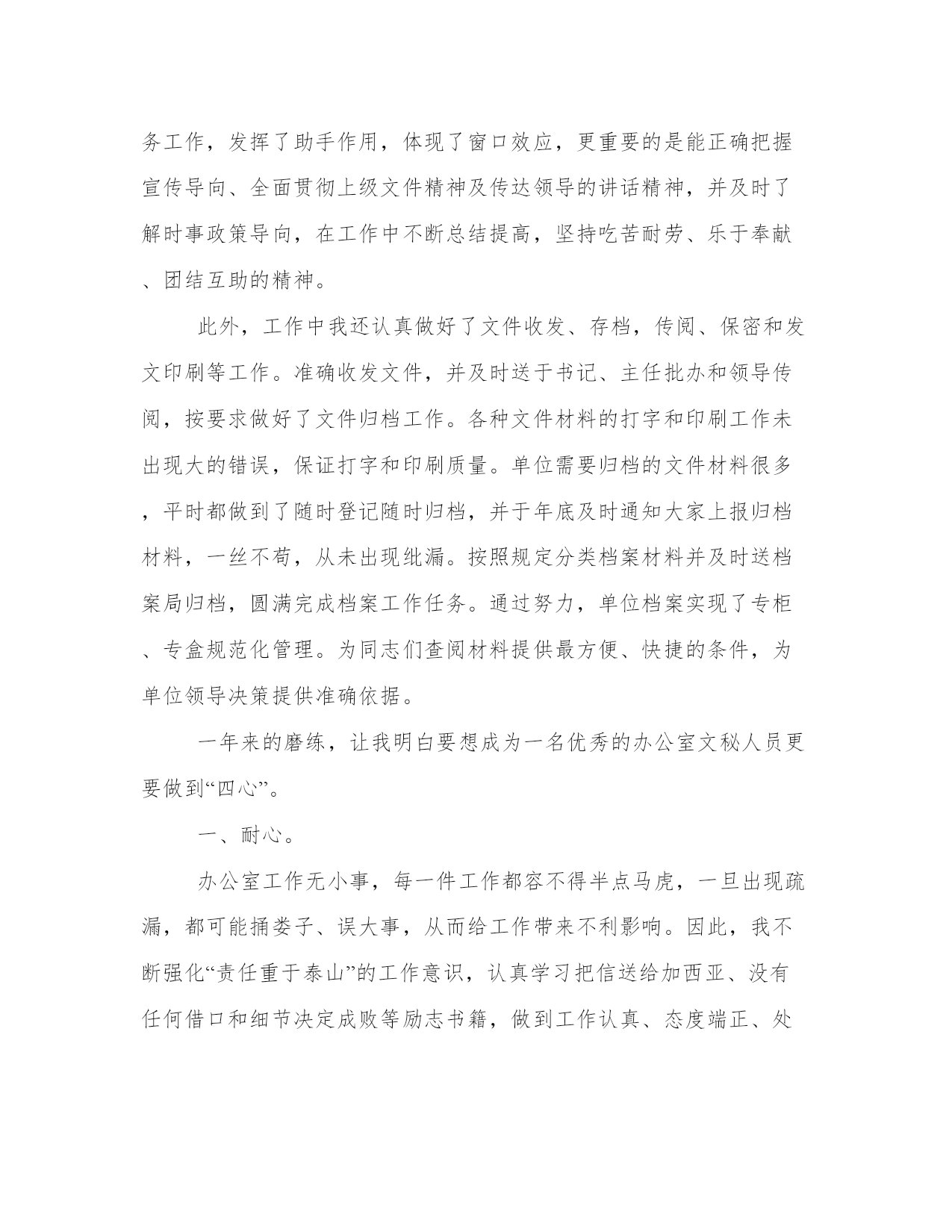 务工作，发挥了助手作用，体现了窗口效应，更重要的是能正确把握宣传导向、全面贯彻上级文件精神及传达领导的讲话精神，并及时了解时事政策导向，在工作中不断总结提高，坚持吃苦耐劳、乐于奉献、团结互助的精神。

此外，工作中我还认真做好了文件收发、存档，传阅、保密和发文印刷等工作。准确收发文件，并及时送于书记、主任批办和领导传阅，按要求做好了文件归档工作。各种文件材料的打字和印刷工作未出现大的错误，保证打字和印刷质量。单位需要归档的文件材料很多，平时都做到了随时登记随时归档，并于年底及时通知大家上报归档材料，一丝不苟，从未出现纰漏。按照规定分类档案材料并及时送档案局归档，圆满完成档案工作任务。通过努力，单位档案实现了专柜、专盒规范化管理。为同志们查阅材料提供最方便、快捷的条件，为单位领导决策提供准确依据。

一年来的磨练，让我明白要想成为一名优秀的办公室文秘人员更要做到“四心”。

一、耐心。

办公室工作无小事，每一件工作都容不得半点马虎，一旦出现疏漏，都可能捅娄子、误大事，从而给工作带来不利影响。因此，我不断强化“责任重于泰山”的工作意识，认真学习把信送给加西亚、没有任何借口和细节决定成败等励志书籍，做到工作认真、态度端正、处